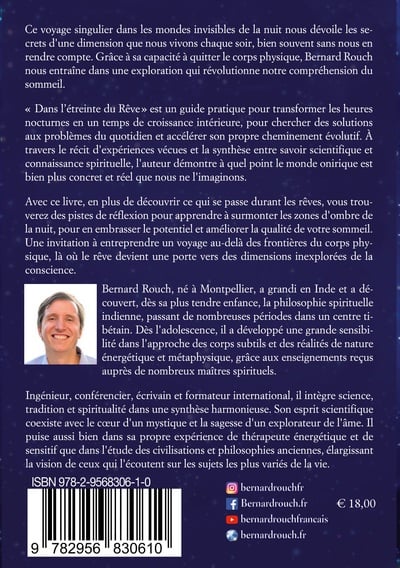 Ce voyage singulier dans les mondes invisibles de la nuit nous dévoile les secrets d'une dimension que nous vivons chaque soir, bien souvent sans nous en rendre compte. Grâce à sa capacité à quitter le corps physique, Bernard Rouch nous entraîne dans une exploration qui révolutionne notre compréhension du sommeil.

« Dans l'étreinte du Rêve » est un guide pratique pour transformer les heures nocturnes en un temps de croissance intérieure, pour chercher des solutions aux problèmes du quotidien et accélérer son propre cheminement évolutif. À travers le récit d'expériences vécues et la synthèse entre savoir scientifique et connaissance spirituelle, l'auteur démontre à quel point le monde onirique est bien plus concret et réel que nous ne l'imaginons.

Avec ce livre, en plus de découvrir ce qui se passe durant les rêves, vous trouverez des pistes de réflexion pour apprendre à surmonter les zones d'ombre de la nuit, pour en embrasser le potentiel et améliorer la qualité de votre sommeil. Une invitation à entreprendre un voyage au-delà des frontières du corps physique, là où le rêve devient une porte vers des dimensions inexplorées de la conscience.

Bernard Rouch, né à Montpellier, a grandi en Inde et a découvert, dès sa plus tendre enfance, la philosophie spirituelle indienne, passant de nombreuses périodes dans un centre tibétain. Dès l'adolescence, il a développé une grande sensibilité dans l'approche des corps subtils et des réalités de nature énergétique et métaphysique, grâce aux enseignements reçus auprès de nombreux maîtres spirituels.

Ingénieur, conférencier, écrivain et formateur international, il intègre science, tradition et spiritualité dans une synthèse harmonieuse. Son esprit scientifique coexiste avec le cœur d'un mystique et la sagesse d'un explorateur de l'âme. Il puise aussi bien dans sa propre expérience de thérapeute énergétique et de sensitif que dans l'étude des civilisations et philosophies anciennes, élargissant la vision de ceux qui l'écoutent sur les sujets les plus variés de la vie.

ISBN 978-2-9568306-1-0

9 782956 830610

bernardrouchfr
Bernardrouch.fr
bernardrouchfrancais
bernardrouch.fr

€ 18,00